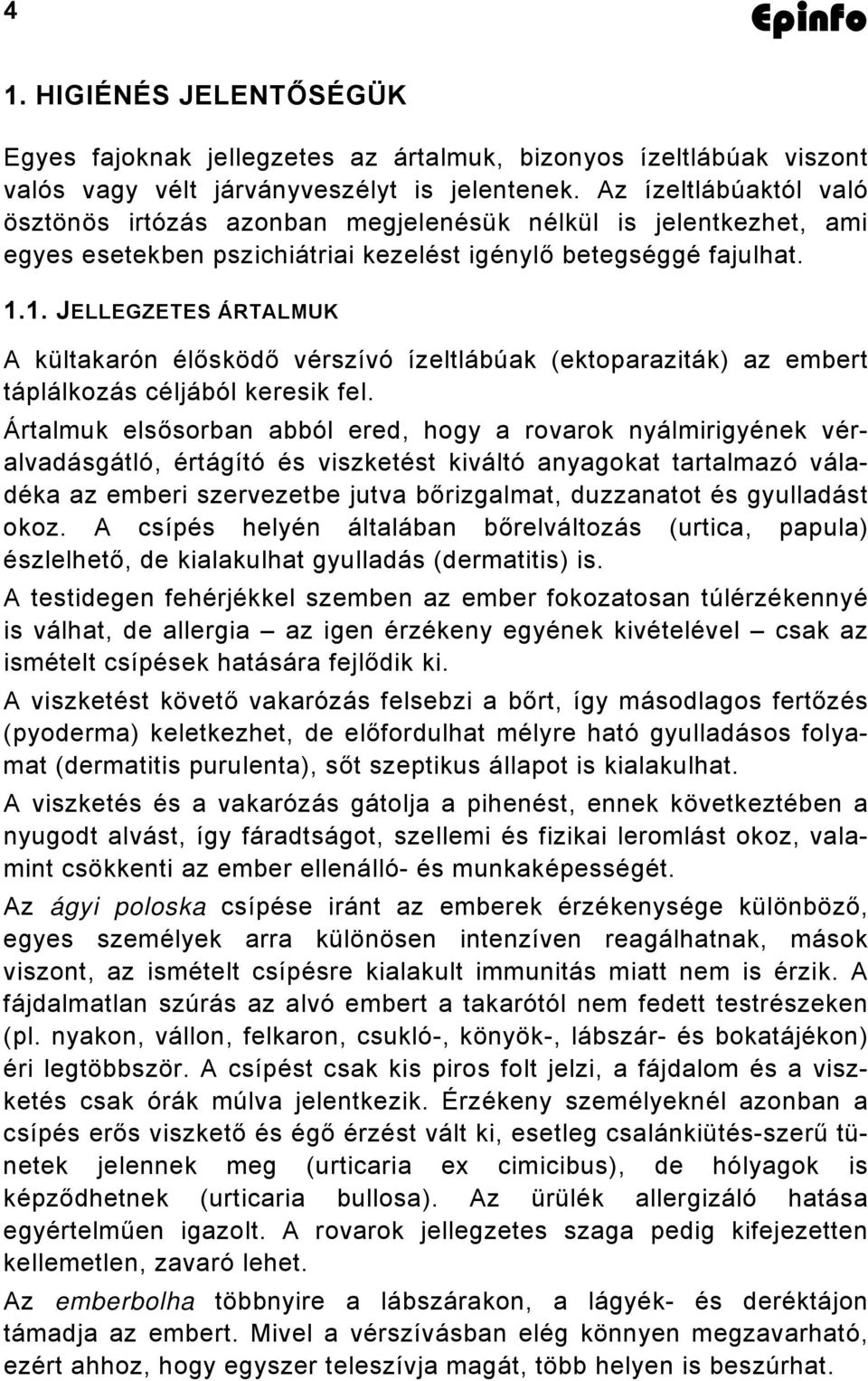 4

Epinfo

1. HIGIÉNÉS JELENTŐSÉGÜK

Egyes fajoknak jellegzetes az ártalmuk, bizonyos ízeltlábúak viszont valós vagy vélt járványveszélyt is jelentenek. Az ízeltlábúaktól való ösztönös irtózás azonban megjelenésük nélkül is jelentkezhet, ami egyes esetekben pszichiátriai kezelést igénylő betegséggé fajulhat.

1.1. JELLEGZETES ÁRTALMUK

A kültakarón élősködő vérszívó ízeltlábúak (ektoparaziták) az embert táplálkozás céljából keresik fel.

Ártalmuk elsősorban abból ered, hogy a rovarok nyálmirigyének véralvadásgátló, értágító és viszketést kiváltó anyagokat tartalmazó váladéka az emberi szervezetbe jutva bőrizgalmat, duzzanatot és gyulladást okoz. A csípés helyén általában bőrelváltozás (urtica, papula) észlelhető, de kialakulhat gyulladás (dermatitis) is.

A testidegen fehérjékkel szemben az ember fokozatosan túlérzékennyé is válhat, de allergia – az igen érzékeny egyének kivételével – csak az ismételt csípések hatására fejlődik ki.

A viszketést követő vakarózás felsebzi a bőrt, így másodlagos fertőzés (pyoderma) keletkezhet, de előfordulhat mélyre ható gyulladásos folyamat (dermatitis purulenta), sőt szeptikus állapot is kialakulhat.

A viszketés és a vakarózás gátolja a pihenést, ennek következtében a nyugodt alvást, így fáradtságot, szellemi és fizikai leromlást okoz, valamint csökkenti az ember ellenálló- és munkaképességét.

Az ágyi poloska csípése iránt az emberek érzékenysége különböző, egyes személyek arra különösen intenzíven reagálhatnak, mások viszont, az ismételt csípésre kialakult immunitás miatt nem is érzik. A fájdalmatlan szúrás az alvó embert a takarótól nem fedett testrészeken (pl. nyakon, vállon, felkaron, csukló-, könyök-, lábszár- és bokatájékon) éri legtöbbször. A csípést csak kis piros folt jelzi, a fájdalom és a viszketés csak órák múlva jelentkezik. Érzékeny személyeknél azonban a csípés erős viszkető és égő érzést vált ki, esetleg csalánkiütés-szerű tünetek jelennek meg (urticaria ex cimicibus), de hólyagok is képződhetnek (urticaria bullosa). Az ürülék allergizáló hatása egyértelműen igazolt. A rovarok jellegzetes szaga pedig kifejezetten kellemetlen, zavaró lehet.

Az emberbolha többnyire a lábszárakon, a lágyék- és deréktájon támadja az embert. Mivel a vérszívásban elég könnyen megzavarható, ezért ahhoz, hogy egyszer teleszívja magát, több helyen is beszúrhat.